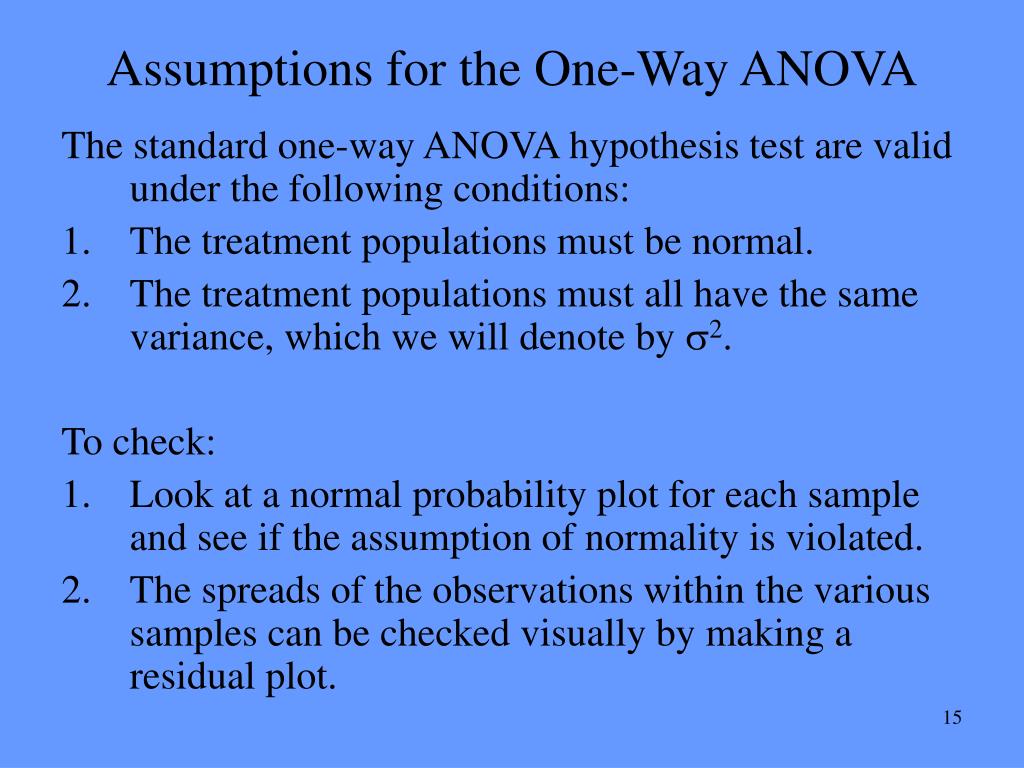 Assumptions for the One-Way ANOVA

The standard one-way ANOVA hypothesis test are valid under the following conditions:

1. The treatment populations must be normal.
2. The treatment populations must all have the same variance, which we will denote by $\sigma^2$.

To check:

1. Look at a normal probability plot for each sample and see if the assumption of normality is violated.
2. The spreads of the observations within the various samples can be checked visually by making a residual plot.

15